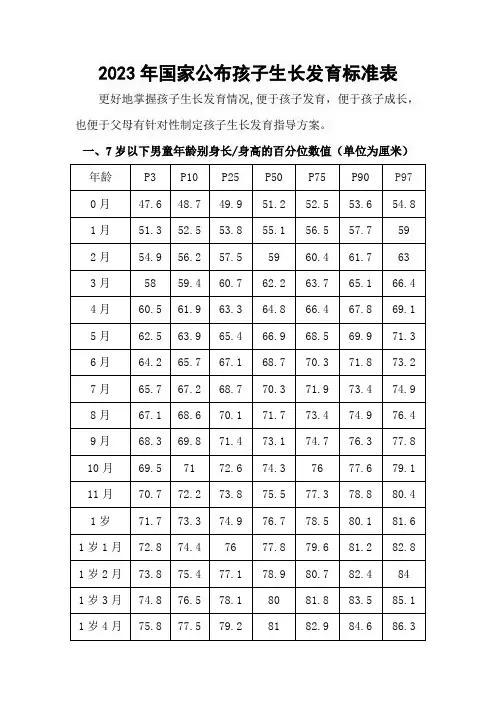 2023 年国家公布孩子生长发育标准表

更好地掌握孩子生长发育情况，便于孩子发育，便于孩子成长，也便于父母有针对性制定孩子生长发育指导方案。

一、7 岁以下男童年龄别身长/身高的百分位数值（单位为厘米）

| 年龄 | P3 | P10 | P25 | P50 | P75 | P90 | P97 |
|---|---|---|---|---|---|---|---|
| 0 月 | 47.6 | 48.7 | 49.9 | 51.2 | 52.5 | 53.6 | 54.8 |
| 1 月 | 51.3 | 52.5 | 53.8 | 55.1 | 56.5 | 57.7 | 59 |
| 2 月 | 54.9 | 56.2 | 57.5 | 59 | 60.4 | 61.7 | 63 |
| 3 月 | 58 | 59.4 | 60.7 | 62.2 | 63.7 | 65.1 | 66.4 |
| 4 月 | 60.5 | 61.9 | 63.3 | 64.8 | 66.4 | 67.8 | 69.1 |
| 5 月 | 62.5 | 63.9 | 65.4 | 66.9 | 68.5 | 69.9 | 71.3 |
| 6 月 | 64.2 | 65.7 | 67.1 | 68.7 | 70.3 | 71.8 | 73.2 |
| 7 月 | 65.7 | 67.2 | 68.7 | 70.3 | 71.9 | 73.4 | 74.9 |
| 8 月 | 67.1 | 68.6 | 70.1 | 71.7 | 73.4 | 74.9 | 76.4 |
| 9 月 | 68.3 | 69.8 | 71.4 | 73.1 | 74.7 | 76.3 | 77.8 |
| 10 月 | 69.5 | 71 | 72.6 | 74.3 | 76 | 77.6 | 79.1 |
| 11 月 | 70.7 | 72.2 | 73.8 | 75.5 | 77.3 | 78.8 | 80.4 |
| 1 岁 | 71.7 | 73.3 | 74.9 | 76.7 | 78.5 | 80.1 | 81.6 |
| 1 岁 1 月 | 72.8 | 74.4 | 76 | 77.8 | 79.6 | 81.2 | 82.8 |
| 1 岁 2 月 | 73.8 | 75.4 | 77.1 | 78.9 | 80.7 | 82.4 | 84 |
| 1 岁 3 月 | 74.8 | 76.5 | 78.1 | 80 | 81.8 | 83.5 | 85.1 |
| 1 岁 4 月 | 75.8 | 77.5 | 79.2 | 81 | 82.9 | 84.6 | 86.3 |